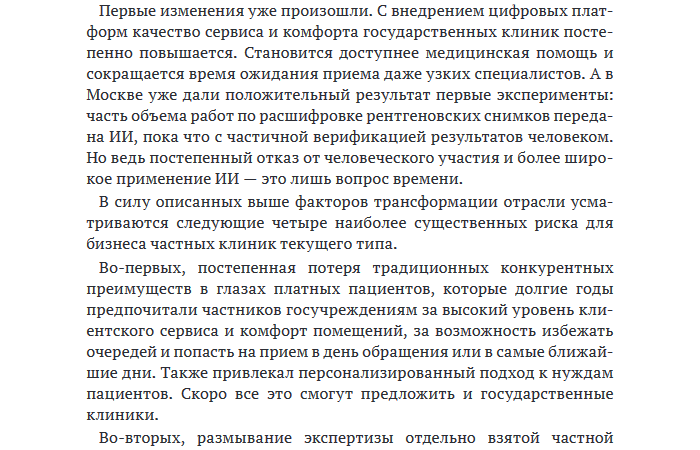 Первые изменения уже произошли. С внедрением цифровых платформ качество сервиса и комфорта государственных клиник постепенно повышается. Становится доступнее медицинская помощь и сокращается время ожидания приема даже узких специалистов. А в Москве уже дали положительный результат первые эксперименты: часть объема работ по расшифровке рентгеновских снимков передана ИИ, пока что с частичной верификацией результатов человеком. Но ведь постепенный отказ от человеческого участия и более широкое применение ИИ — это лишь вопрос времени.

В силу описанных выше факторов трансформации отрасли усматриваются следующие четыре наиболее существенных риска для бизнеса частных клиник текущего типа.

Во-первых, постепенная потеря традиционных конкурентных преимуществ в глазах платных пациентов, которые долгие годы предпочитали частников госучреждениям за высокий уровень клиентского сервиса и комфорт помещений, за возможность избежать очередей и попасть на прием в день обращения или в самые ближайшие дни. Также привлекал персонализированный подход к нуждам пациентов. Скоро все это смогут предложить и государственные клиники.

Во-вторых, размывание экспертизы отдельно взятой частной